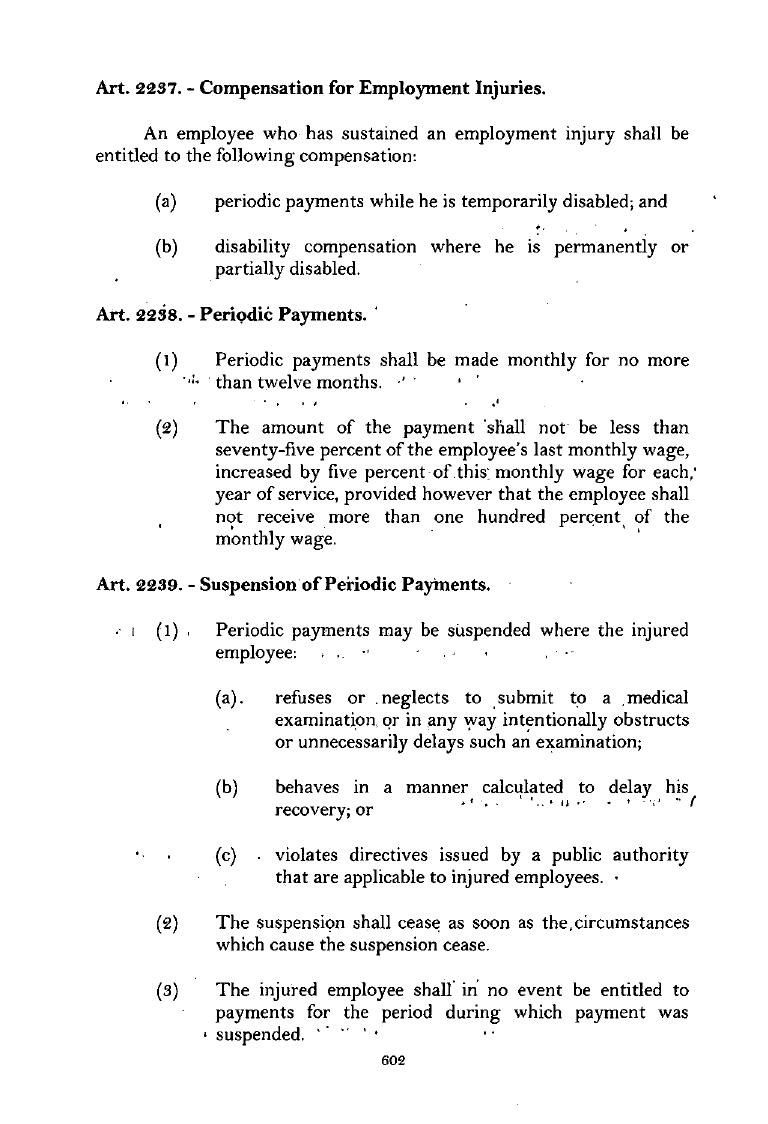 Art. 2237. - Compensation for Employment Injuries.

An employee who has sustained an employment injury shall be entitled to the following compensation:

(a) periodic payments while he is temporarily disabled; and

(b) disability compensation where he is permanently or partially disabled.

Art. 2238. - Periodic Payments.

(1) Periodic payments shall be made monthly for no more than twelve months.

(2) The amount of the payment shall not be less than seventy-five percent of the employee's last monthly wage, increased by five percent of this monthly wage for each year of service, provided however that the employee shall not receive more than one hundred percent of the monthly wage.

Art. 2239. - Suspension of Periodic Payments.

(1) Periodic payments may be suspended where the injured employee:

(a). refuses or neglects to submit to a medical examination or in any way intentionally obstructs or unnecessarily delays such an examination;

(b) behaves in a manner calculated to delay his recovery; or

(c) violates directives issued by a public authority that are applicable to injured employees.

(2) The suspension shall cease as soon as the circumstances which cause the suspension cease.

(3) The injured employee shall in no event be entitled to payments for the period during which payment was suspended.

602